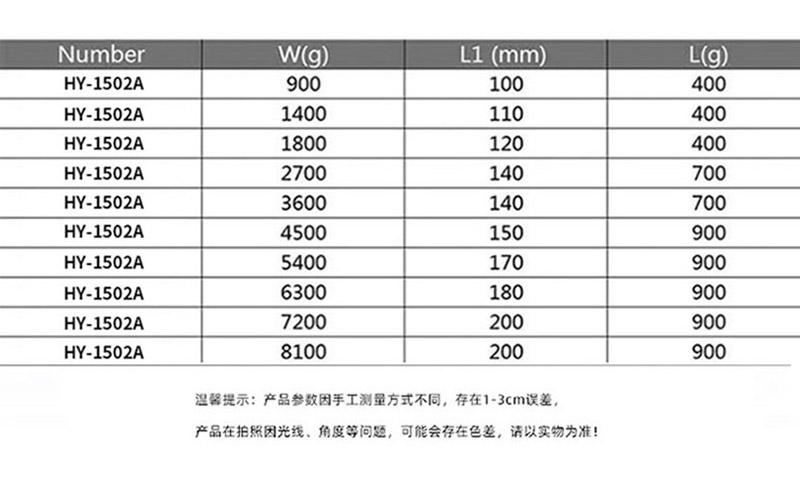 | Number | W(g) | L1 (mm) | L(g) |
|---|---|---|---|
| HY-1502A | 900 | 100 | 400 |
| HY-1502A | 1400 | 110 | 400 |
| HY-1502A | 1800 | 120 | 400 |
| HY-1502A | 2700 | 140 | 700 |
| HY-1502A | 3600 | 140 | 700 |
| HY-1502A | 4500 | 150 | 900 |
| HY-1502A | 5400 | 170 | 900 |
| HY-1502A | 6300 | 180 | 900 |
| HY-1502A | 7200 | 200 | 900 |
| HY-1502A | 8100 | 200 | 900 |

温馨提示：产品参数因手工测量方式不同，存在1-3cm误差，

产品在拍照因光线、角度等问题，可能会存在色差，请以实物为准！